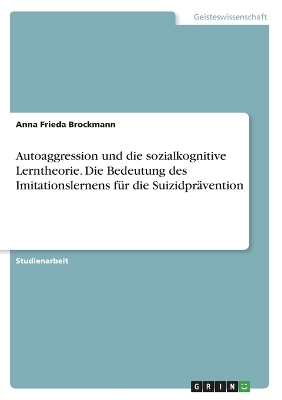 Geisteswissenschaft

Anna Frieda Brockmann

Autoaggression und die sozialkognitive Lerntheorie. Die Bedeutung des Imitationslernens für die Suizidprävention

Studienarbeit

GRIN